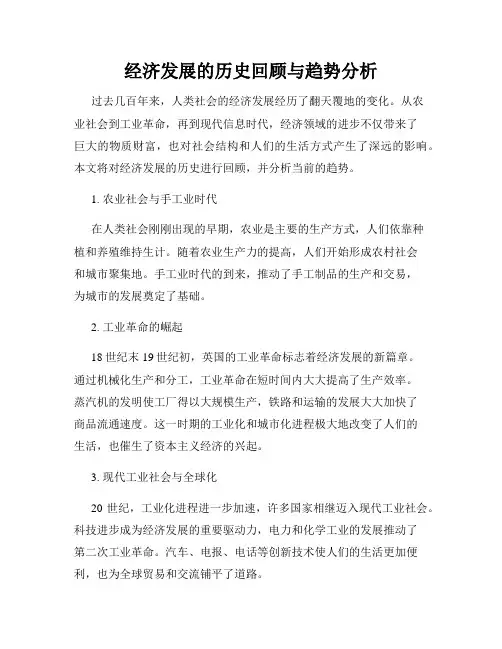 经济发展的历史回顾与趋势分析

过去几百年来，人类社会的经济发展经历了翻天覆地的变化。从农业社会到工业革命，再到现代信息时代，经济领域的进步不仅带来了巨大的物质财富，也对社会结构和人们的生活方式产生了深远的影响。本文将对经济发展的历史进行回顾，并分析当前的趋势。

1. 农业社会与手工业时代

在人类社会刚刚出现的早期，农业是主要的生产方式，人们依靠种植和养殖维持生计。随着农业生产力的提高，人们开始形成农村社会和城市聚集地。手工业时代的到来，推动了手工制品的生产和交易，为城市的发展奠定了基础。

2. 工业革命的崛起

18 世纪末 19 世纪初，英国的工业革命标志着经济发展的新篇章。通过机械化生产和分工，工业革命在短时间内大大提高了生产效率。蒸汽机的发明使工厂得以大规模生产，铁路和运输的发展大大加快了商品流通速度。这一时期的工业化和城市化进程极大地改变了人们的生活，也催生了资本主义经济的兴起。

3. 现代工业社会与全球化

20 世纪，工业化进程进一步加速，许多国家相继迈入现代工业社会。科技进步成为经济发展的重要驱动力，电力和化学工业的发展推动了第二次工业革命。汽车、电报、电话等创新技术使人们的生活更加便利，也为全球贸易和交流铺平了道路。